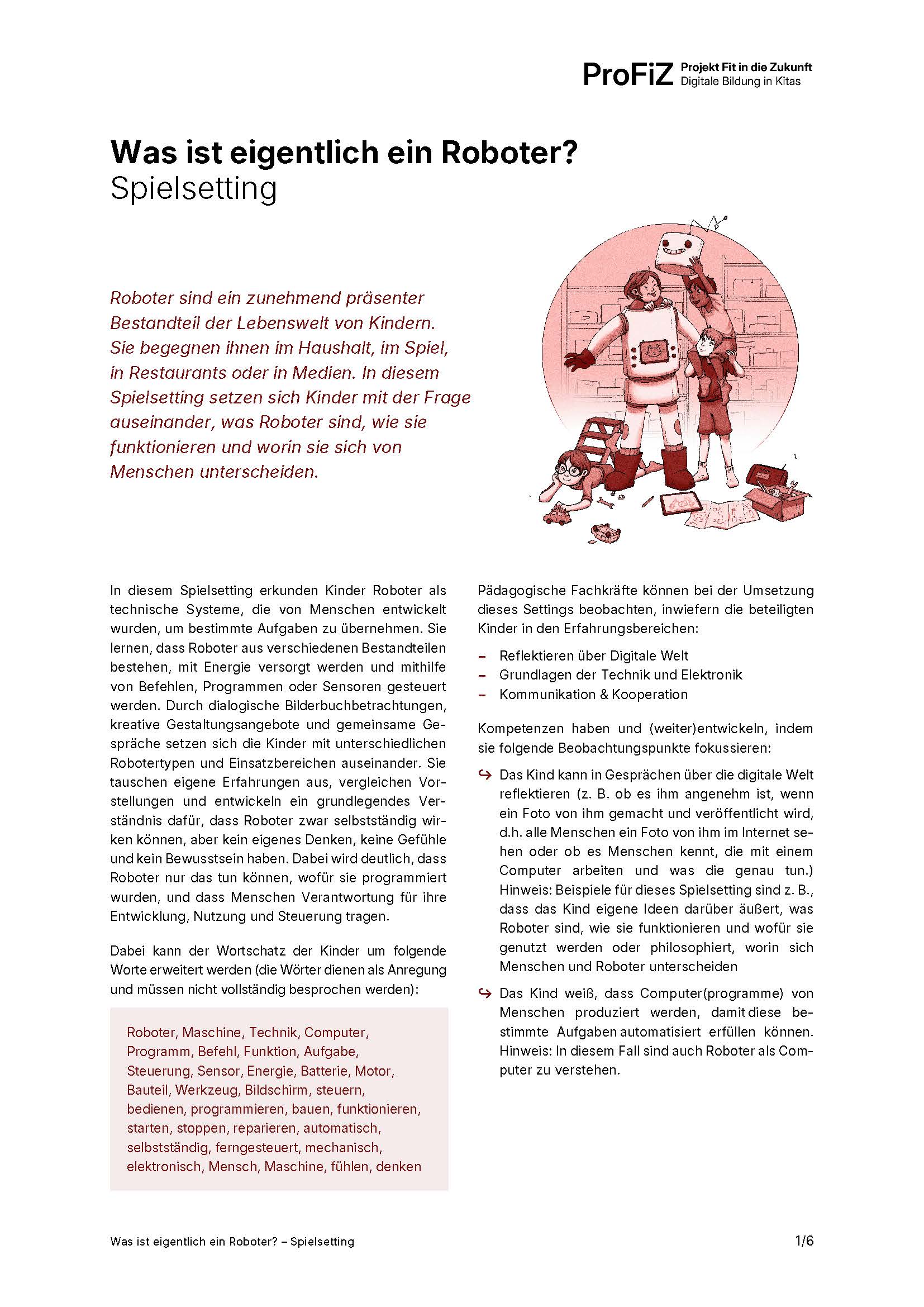 ProFiZ Projekt Fit in die Zukunft
Digitale Bildung in Kitas

Was ist eigentlich ein Roboter?
Spielsetting

Roboter sind ein zunehmend präsenter Bestandteil der Lebenswelt von Kindern. Sie begegnen ihnen im Haushalt, im Spiel, in Restaurants oder in Medien. In diesem Spielsetting setzen sich Kinder mit der Frage auseinander, was Roboter sind, wie sie funktionieren und worin sie sich von Menschen unterscheiden.

In diesem Spielsetting erkunden Kinder Roboter als technische Systeme, die von Menschen entwickelt wurden, um bestimmte Aufgaben zu übernehmen. Sie lernen, dass Roboter aus verschiedenen Bestandteilen bestehen, mit Energie versorgt werden und mithilfe von Befehlen, Programmen oder Sensoren gesteuert werden. Durch dialogische Bilderbuchbetrachtungen, kreative Gestaltungsangebote und gemeinsame Gespräche setzen sich die Kinder mit unterschiedlichen Robotertypen und Einsatzbereichen auseinander. Sie tauschen eigene Erfahrungen aus, vergleichen Vorstellungen und entwickeln ein grundlegendes Verständnis dafür, dass Roboter zwar selbstständig wirken können, aber kein eigenes Denken, keine Gefühle und kein Bewusstsein haben. Dabei wird deutlich, dass Roboter nur das tun können, wofür sie programmiert wurden, und dass Menschen Verantwortung für ihre Entwicklung, Nutzung und Steuerung tragen.

Dabei kann der Wortschatz der Kinder um folgende Worte erweitert werden (die Wörter dienen als Anregung und müssen nicht vollständig besprochen werden):

Roboter, Maschine, Technik, Computer, Programm, Befehl, Funktion, Aufgabe, Steuerung, Sensor, Energie, Batterie, Motor, Bauteil, Werkzeug, Bildschirm, steuern, bedienen, programmieren, bauen, funktionieren, starten, stoppen, reparieren, automatisch, selbstständig, ferngesteuert, mechanisch, elektronisch, Mensch, Maschine, fühlen, denken

Pädagogische Fachkräfte können bei der Umsetzung dieses Settings beobachten, inwiefern die beteiligten Kinder in den Erfahrungsbereichen:

- Reflektieren über Digitale Welt
- Grundlagen der Technik und Elektronik
- Kommunikation & Kooperation

Kompetenzen haben und (weiter)entwickeln, indem sie folgende Beobachtungspunkte fokussieren:

↪ Das Kind kann in Gesprächen über die digitale Welt reflektieren (z. B. ob es ihm angenehm ist, wenn ein Foto von ihm gemacht und veröffentlicht wird, d.h. alle Menschen ein Foto von ihm im Internet sehen oder ob es Menschen kennt, die mit einem Computer arbeiten und was die genau tun.) Hinweis: Beispiele für dieses Spielsetting sind z. B., dass das Kind eigene Ideen darüber äußert, was Roboter sind, wie sie funktionieren und wofür sie genutzt werden oder philosophiert, worin sich Menschen und Roboter unterscheiden

↪ Das Kind weiß, dass Computer(programme) von Menschen produziert werden, damit diese bestimmte Aufgaben automatisiert erfüllen können. Hinweis: In diesem Fall sind auch Roboter als Computer zu verstehen.

Was ist eigentlich ein Roboter? – Spielsetting 1/6